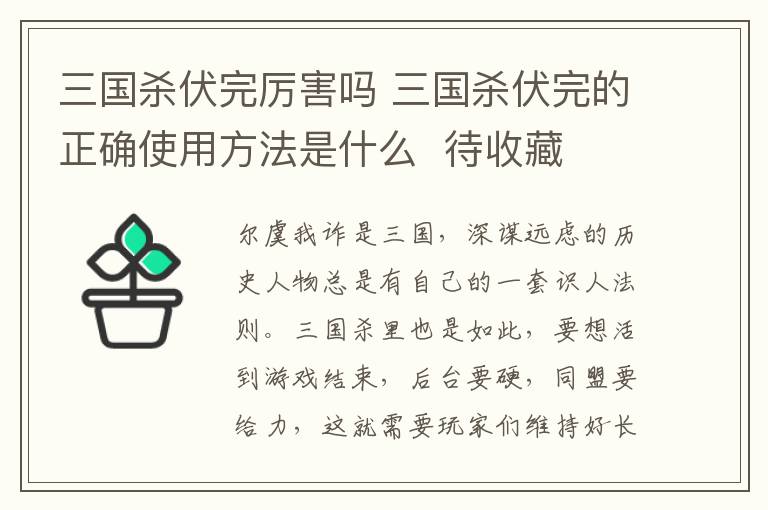 三国杀伏完厉害吗 三国杀伏完的正确使用方法是什么  待收藏

尔虞我诈是三国，深谋远虑的历史人物总是有自己的一套识人法则。三国杀里也是如此，要想活到游戏结束，后台要硬，同盟要给力，这就需要玩家们维持好长